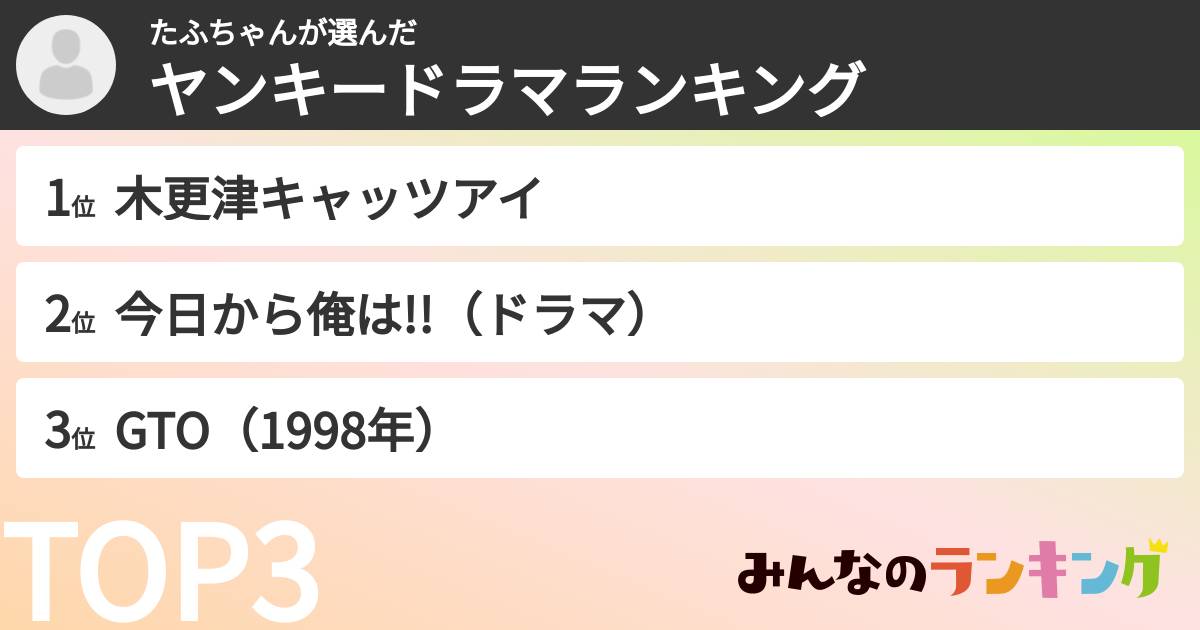 たふちゃんが選んだ
ヤンキードラマランキング

1位 木更津キャッツアイ

2位 今日から俺は!!（ドラマ）

3位 GTO（1998年）

TOP3

みんなのランキング